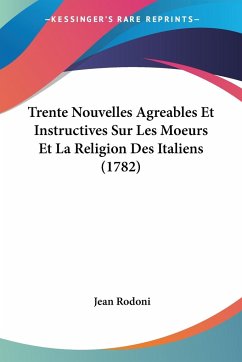 —KESSINGER'S RARE REPRINTS—

Trente Nouvelles Agreables Et Instructives Sur Les Moeurs Et La Religion Des Italiens (1782)

Jean Rodoni